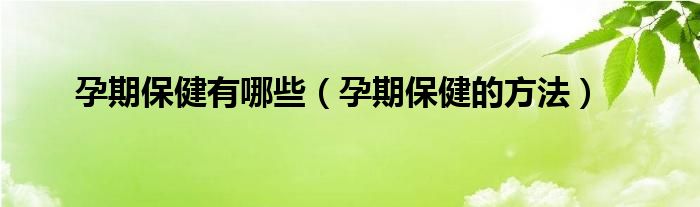 孕期保健有哪些（孕期保健的方法）